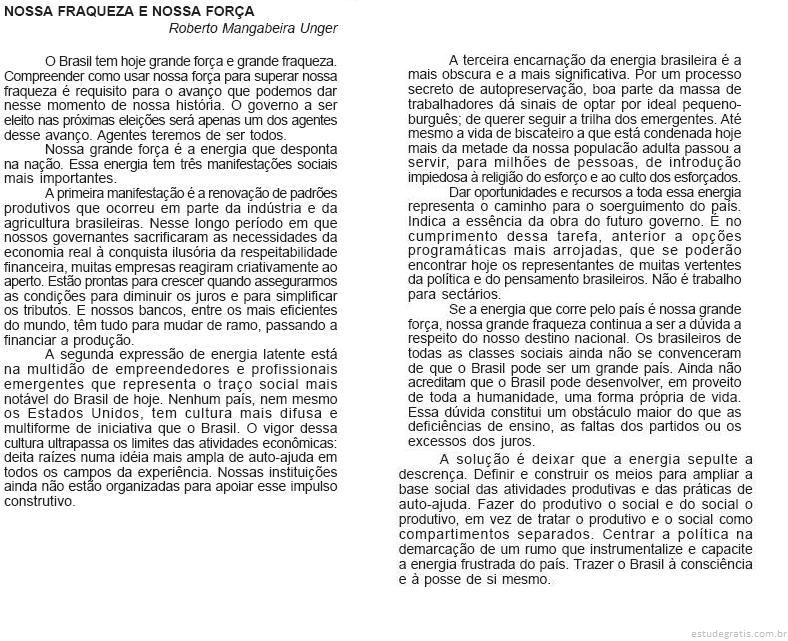 NOSSA FRAQUEZA E NOSSA FORÇA
Roberto Mangabeira Unger

O Brasil tem hoje grande força e grande fraqueza. Compreender como usar nossa força para superar nossa fraqueza é requisito para o avanço que podemos dar nesse momento de nossa história. O governo a ser eleito nas próximas eleições será apenas um dos agentes desse avanço. Agentes teremos de ser todos.

Nossa grande força é a energia que desponta na nação. Essa energia tem três manifestações sociais mais importantes.

A primeira manifestação é a renovação de padrões produtivos que ocorreu em parte da indústria e da agricultura brasileiras. Nesse longo período em que nossos governantes sacrificaram as necessidades da economia real à conquista ilusória da respeitabilidade financeira, muitas empresas reagiram criativamente ao aperto. Estão prontas para crescer quando assegurarmos as condições para diminuir os juros e para simplificar os tributos. E nossos bancos, entre os mais eficientes do mundo, têm tudo para mudar de ramo, passando a financiar a produção.

A segunda expressão de energia latente está na multidão de empreendedores e profissionais emergentes que representa o traço social mais notável do Brasil de hoje. Nenhum país, nem mesmo os Estados Unidos, tem cultura mais difusa e multiforme de iniciativa que o Brasil. O vigor dessa cultura ultrapassa os limites das atividades econômicas: deita raízes numa idéia mais ampla de auto-ajuda em todos os campos da experiência. Nossas instituições ainda não estão organizadas para apoiar esse impulso construtivo.

A terceira encarnação da energia brasileira é a mais obscura e a mais significativa. Por um processo secreto de autopreservação, boa parte da massa de trabalhadores dá sinais de optar por ideal pequeno-burguês; de querer seguir a trilha dos emergentes. Até mesmo a vida de biscateiro a que está condenada hoje mais da metade da nossa população adulta passou a servir, para milhões de pessoas, de introdução impiedosa à religião do esforço e ao culto dos esforçados.

Dar oportunidades e recursos a toda essa energia representa o caminho para o soerguimento do país. Indica a essência da obra do futuro governo. É no cumprimento dessa tarefa, anterior a opções programáticas mais arrojadas, que se poderão encontrar hoje os representantes de muitas vertentes da política e do pensamento brasileiros. Não é trabalho para sectários.

Se a energia que corre pelo país é nossa grande força, nossa grande fraqueza continua a ser a dúvida a respeito do nosso destino nacional. Os brasileiros de todas as classes sociais ainda não se convenceram de que o Brasil pode ser um grande país. Ainda não acreditam que o Brasil pode desenvolver, em proveito de toda a humanidade, uma forma própria de vida. Essa dúvida constitui um obstáculo maior do que as deficiências de ensino, as faltas dos partidos ou os excessos dos juros.

A solução é deixar que a energia sepulte a descrença. Definir e construir os meios para ampliar a base social das atividades produtivas e das práticas de auto-ajuda. Fazer do produtivo o social e do social o produtivo, em vez de tratar o produtivo e o social como compartimentos separados. Centrar a política na demarcação de um rumo que instrumentalize e capacite a energia frustrada do país. Trazer o Brasil à consciência e à posse de si mesmo.

estudegratis.com.br